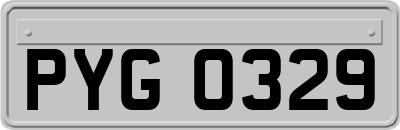 PYG 0329